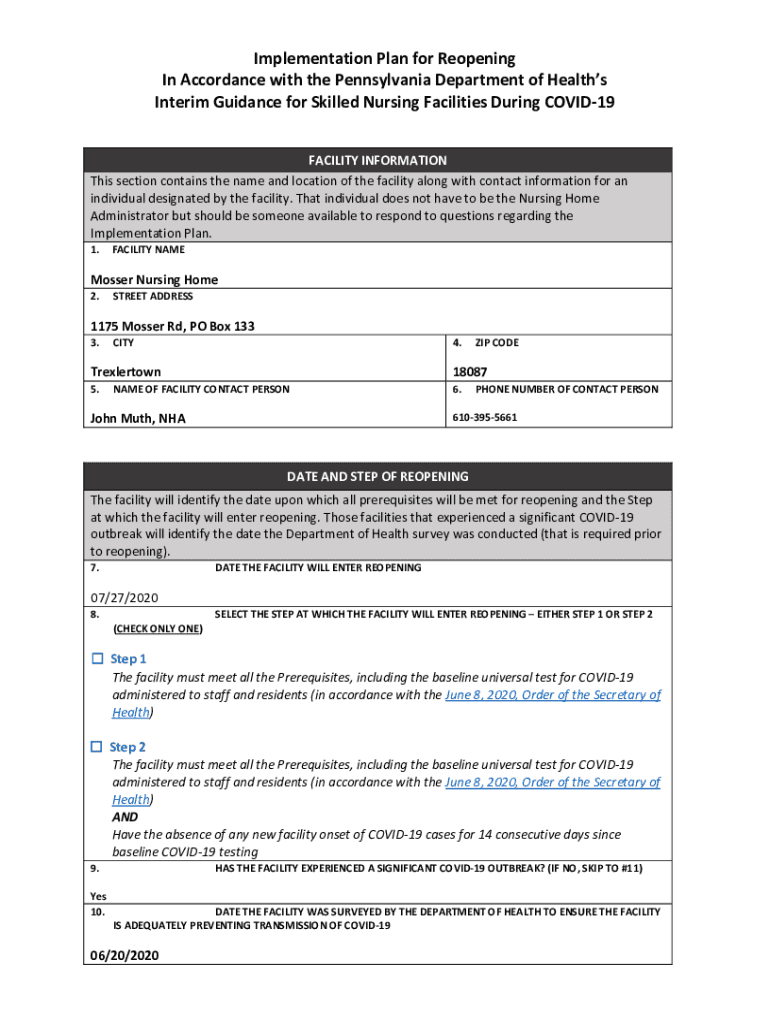 Implementation Plan for Reopening
In Accordance with the Pennsylvania Department of Health's
Interim Guidance for Skilled Nursing Facilities During COVID-19

FACILITY INFORMATION

This section contains the name and location of the facility along with contact information for an individual designated by the facility. That individual does not have to be the Nursing Home Administrator but should be someone available to respond to questions regarding the Implementation Plan.

1. FACILITY NAME

Mosser Nursing Home

2. STREET ADDRESS

1175 Mosser Rd, PO Box 133

3. CITY

Trexlertown

4. ZIP CODE

18087

5. NAME OF FACILITY CONTACT PERSON

John Muth, NHA

6. PHONE NUMBER OF CONTACT PERSON

610-395-5661

DATE AND STEP OF REOPENING

The facility will identify the date upon which all prerequisites will be met for reopening and the Step at which the facility will enter reopening. Those facilities that experienced a significant COVID-19 outbreak will identify the date the Department of Health survey was conducted (that is required prior to reopening).

7. DATE THE FACILITY WILL ENTER REOPENING

07/27/2020

8. SELECT THE STEP AT WHICH THE FACILITY WILL ENTER REOPENING – EITHER STEP 1 OR STEP 2 (CHECK ONLY ONE)

☐ Step 1
The facility must meet all the Prerequisites, including the baseline universal test for COVID-19 administered to staff and residents (in accordance with the June 8, 2020, Order of the Secretary of Health)

☐ Step 2
The facility must meet all the Prerequisites, including the baseline universal test for COVID-19 administered to staff and residents (in accordance with the June 8, 2020, Order of the Secretary of Health)
AND
Have the absence of any new facility onset of COVID-19 cases for 14 consecutive days since baseline COVID-19 testing

9. HAS THE FACILITY EXPERIENCED A SIGNIFICANT COVID-19 OUTBREAK? (IF NO, SKIP TO #11)

Yes

10. DATE THE FACILITY WAS SURVEYED BY THE DEPARTMENT OF HEALTH TO ENSURE THE FACILITY IS ADEQUATELY PREVENTING TRANSMISSION OF COVID-19

06/20/2020